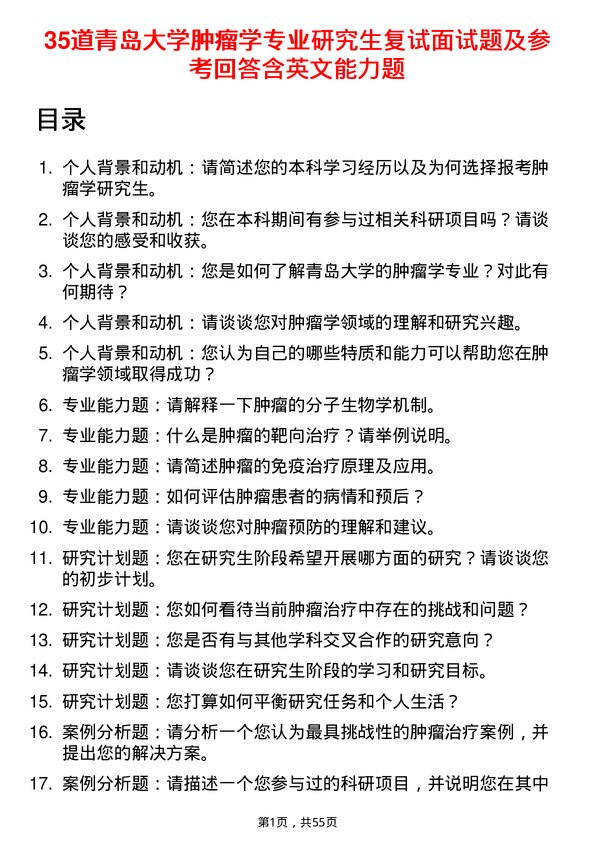 35道青岛大学肿瘤学专业研究生复试面试题及参考回答含英文能力题

目录

1. 个人背景和动机：请简述您的本科学习经历以及为何选择报考肿瘤学研究生。
2. 个人背景和动机：您在本科期间有参与过相关科研项目吗？请谈谈您的感受和收获。
3. 个人背景和动机：您是如何了解青岛大学的肿瘤学专业？对此有何期待？
4. 个人背景和动机：请谈谈您对肿瘤学领域的理解和研究兴趣。
5. 个人背景和动机：您认为自己的哪些特质和能力可以帮助您在肿瘤学领域取得成功？
6. 专业能力题：请解释一下肿瘤的分子生物学机制。
7. 专业能力题：什么是肿瘤的靶向治疗？请举例说明。
8. 专业能力题：请简述肿瘤的免疫治疗原理及应用。
9. 专业能力题：如何评估肿瘤患者的病情和预后？
10. 专业能力题：请谈谈您对肿瘤预防的理解和建议。
11. 研究计划题：您在研究生阶段希望开展哪方面的研究？请谈谈您的初步计划。
12. 研究计划题：您如何看待当前肿瘤治疗中存在的挑战和问题？
13. 研究计划题：您是否有与其他学科交叉合作的研究意向？
14. 研究计划题：请谈谈您在研究生阶段的学习和研究目标。
15. 研究计划题：您打算如何平衡研究任务和个人生活？
16. 案例分析题：请分析一个您认为最具挑战性的肿瘤治疗案例，并提出您的解决方案。
17. 案例分析题：请描述一个您参与过的科研项目，并说明您在其中

第1页，共55页